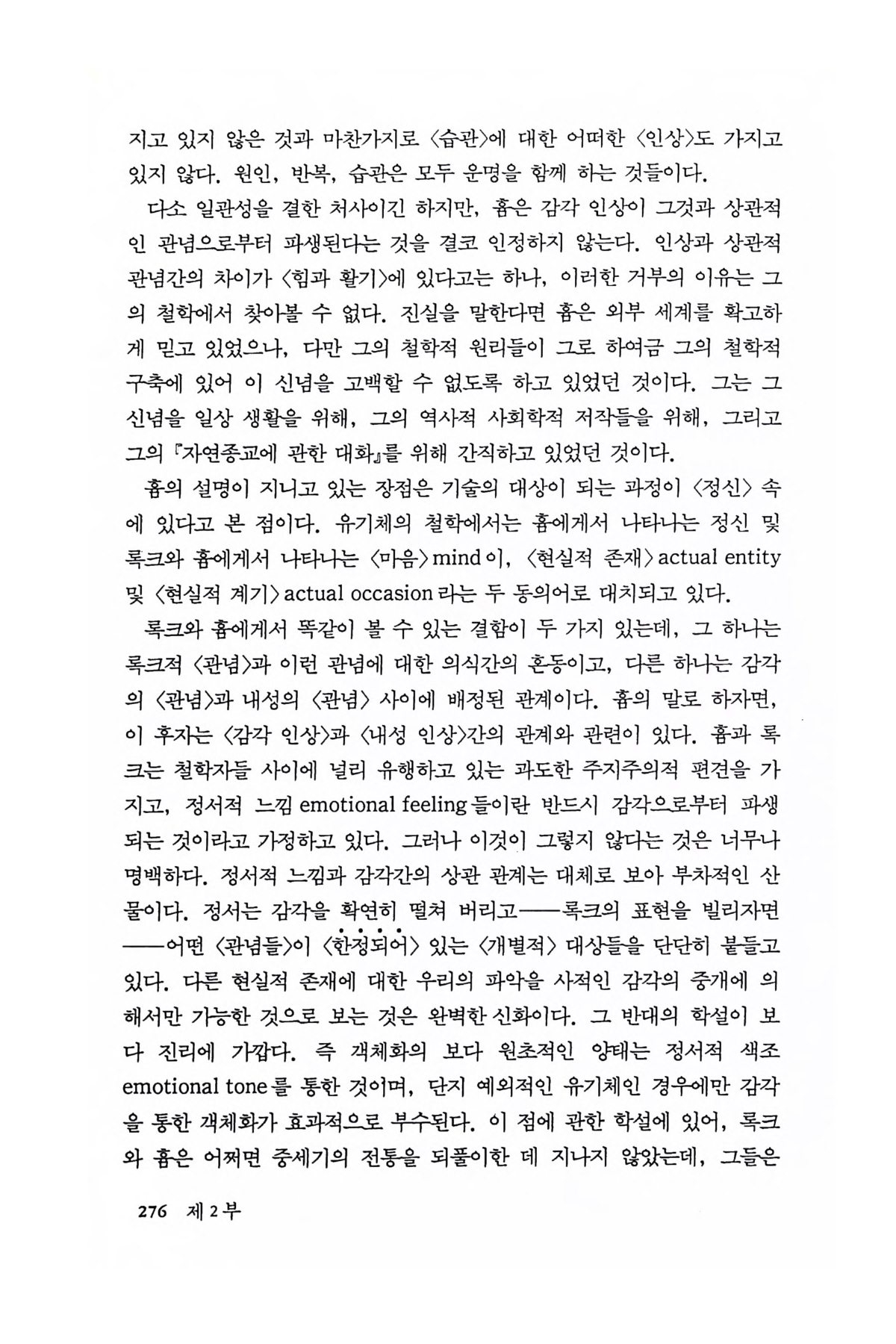 지고 있지 않은 것과 마찬가지로 〈습관〉에 대한 어떠한 〈인상〉도 가지고 있지 않다. 원인, 반복, 습관은 모두 운명을 함께 하는 것들이다.

다소 일관성을 결한 처사이긴 하지만, 흄은 감각 인상이 그것과 상관적인 관념으로부터 파생된다는 것을 결코 인정하지 않는다. 인상과 상관적 관념간의 차이가 〈힘과 활기〉에 있다고는 하나, 이러한 거부의 이유는 그의 철학에서 찾아볼 수 없다. 진실을 말한다면 흄은 외부 세계를 확고하게 믿고 있었으나, 다만 그의 철학적 원리들이 그로 하여금 그의 철학적 구축에 있어 이 신념을 고백할 수 없도록 하고 있었던 것이다. 그는 그 신념을 일상 생활을 위해, 그의 역사적 사회학적 저작들을 위해, 그리고 그의 『자연종교에 관한 대화』를 위해 간직하고 있었던 것이다.

흄의 설명이 지니고 있는 장점은 기술의 대상이 되는 과정이 〈정신〉 속에 있다고 본 점이다. 유기체의 철학에서는 흄에게서 나타나는 정신 및 록크와 흄에게서 나타나는 〈마음〉 mind 이, 〈현실적 존재〉 actual entity 및 〈현실적 계기〉 actual occasion 라는 두 동의어로 대치되고 있다.

록크와 흄에게서 똑같이 볼 수 있는 결함이 두 가지 있는데, 그 하나는 록크적 〈관념〉과 이런 관념에 대한 의식간의 혼동이고, 다른 하나는 감각의 〈관념〉과 내성의 〈관념〉 사이에 배정된 관계이다. 흄의 말로 하자면, 이 후자는 〈감각 인상〉과 〈내성 인상〉간의 관계와 관련이 있다. 흄과 록크는 철학자들 사이에 널리 유행하고 있는 과도한 주지주의적 편견을 가지고, 정서적 느낌 emotional feeling 들이란 반드시 감각으로부터 파생되는 것이라고 가정하고 있다. 그러나 이것이 그렇지 않다는 것은 너무나 명백하다. 정서적 느낌과 감각간의 상관 관계는 대체로 보아 부차적인 산물이다. 정서는 감각을 확연히 떨쳐 버리고——록크의 표현을 빌리자면——어떤 〈관념들〉이 〈한정되어〉 있는 〈개별적〉 대상들을 단단히 붙들고 있다. 다른 현실적 존재에 대한 우리의 파악을 사적인 감각의 중개에 의해서만 가능한 것으로 보는 것은 완벽한 신화이다. 그 반대의 학설이 보다 진리에 가깝다. 즉 객체화의 보다 원초적인 양태는 정서적 색조 emotional tone 를 통한 것이며, 단지 예외적인 유기체인 경우에만 감각을 통한 객체화가 효과적으로 부수된다. 이 점에 관한 학설에 있어, 록크와 흄은 어쩌면 중세기의 전통을 되풀이한 데 지나지 않았는데, 그들은

276 제 2 부